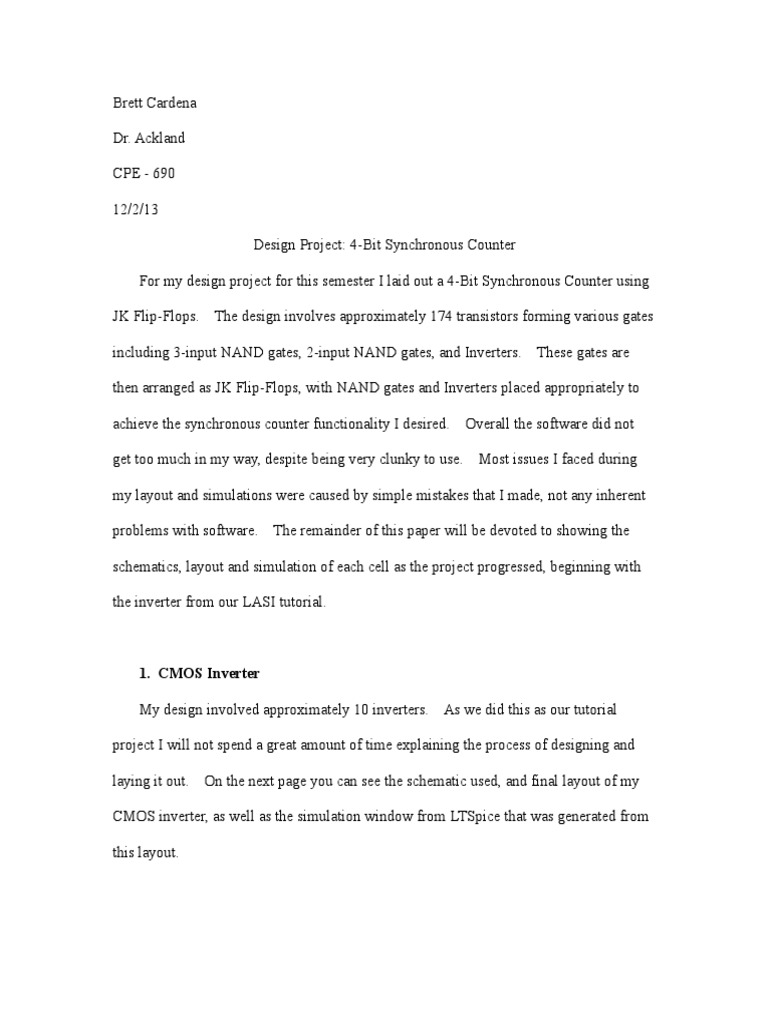 Brett Cardena

Dr. Ackland

CPE - 690

12/2/13

Design Project: 4-Bit Synchronous Counter

For my design project for this semester I laid out a 4-Bit Synchronous Counter using JK Flip-Flops. The design involves approximately 174 transistors forming various gates including 3-input NAND gates, 2-input NAND gates, and Inverters. These gates are then arranged as JK Flip-Flops, with NAND gates and Inverters placed appropriately to achieve the synchronous counter functionality I desired. Overall the software did not get too much in my way, despite being very clunky to use. Most issues I faced during my layout and simulations were caused by simple mistakes that I made, not any inherent problems with software. The remainder of this paper will be devoted to showing the schematics, layout and simulation of each cell as the project progressed, beginning with the inverter from our LASI tutorial.

1. CMOS Inverter

My design involved approximately 10 inverters. As we did this as our tutorial project I will not spend a great amount of time explaining the process of designing and laying it out. On the next page you can see the schematic used, and final layout of my CMOS inverter, as well as the simulation window from LTSpice that was generated from this layout.